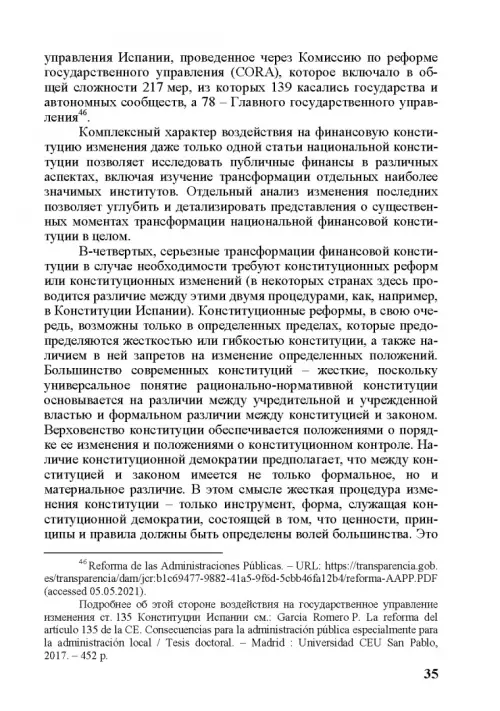 управления Испании, проведенное через Комиссию по реформе государственного управления (CORA), которое включало в общей сложности 217 мер, из которых 139 касались государства и автономных сообществ, а 78 – Главного государственного управления$^{46}$.

Комплексный характер воздействия на финансовую конституцию изменения даже только одной статьи национальной конституции позволяет исследовать публичные финансы в различных аспектах, включая изучение трансформации отдельных наиболее значимых институтов. Отдельный анализ изменения последних позволяет углубить и детализировать представления о существенных моментах трансформации национальной финансовой конституции в целом.

В-четвертых, серьезные трансформации финансовой конституции в случае необходимости требуют конституционных реформ или конституционных изменений (в некоторых странах здесь проводится различие между этими двумя процедурами, как, например, в Конституции Испании). Конституционные реформы, в свою очередь, возможны только в определенных пределах, которые предопределяются жесткостью или гибкостью конституции, а также наличием в ней запретов на изменение определенных положений. Большинство современных конституций – жесткие, поскольку универсальное понятие рационально-нормативной конституции основывается на различии между учредительной и учрежденной властью и формальном различии между конституцией и законом. Верховенство конституции обеспечивается положениями о порядке ее изменения и положениями о конституционном контроле. Наличие конституционной демократии предполагает, что между конституцией и законом имеется не только формальное, но и материальное различие. В этом смысле жесткая процедура изменения конституции – только инструмент, форма, служащая конституционной демократии, состоящей в том, что ценности, принципы и правила должны быть определены волей большинства. Это

$^{46}$ Reforma de las Administraciones Públicas. – URL: https://transparencia.gob.es/transparencia/dam/jcr:b1c69477-9882-41a5-9f6d-5cbb46fa12b4/reforma-AAPP.PDF (accessed 05.05.2021).

Подробнее об этой стороне воздействия на государственное управление изменения ст. 135 Конституции Испании см.: García Romero P. La reforma del artículo 135 de la CE. Consecuencias para la administración pública especialmente para la administración local / Tesis doctoral. – Madrid : Universidad CEU San Pablo, 2017. – 452 p.

35